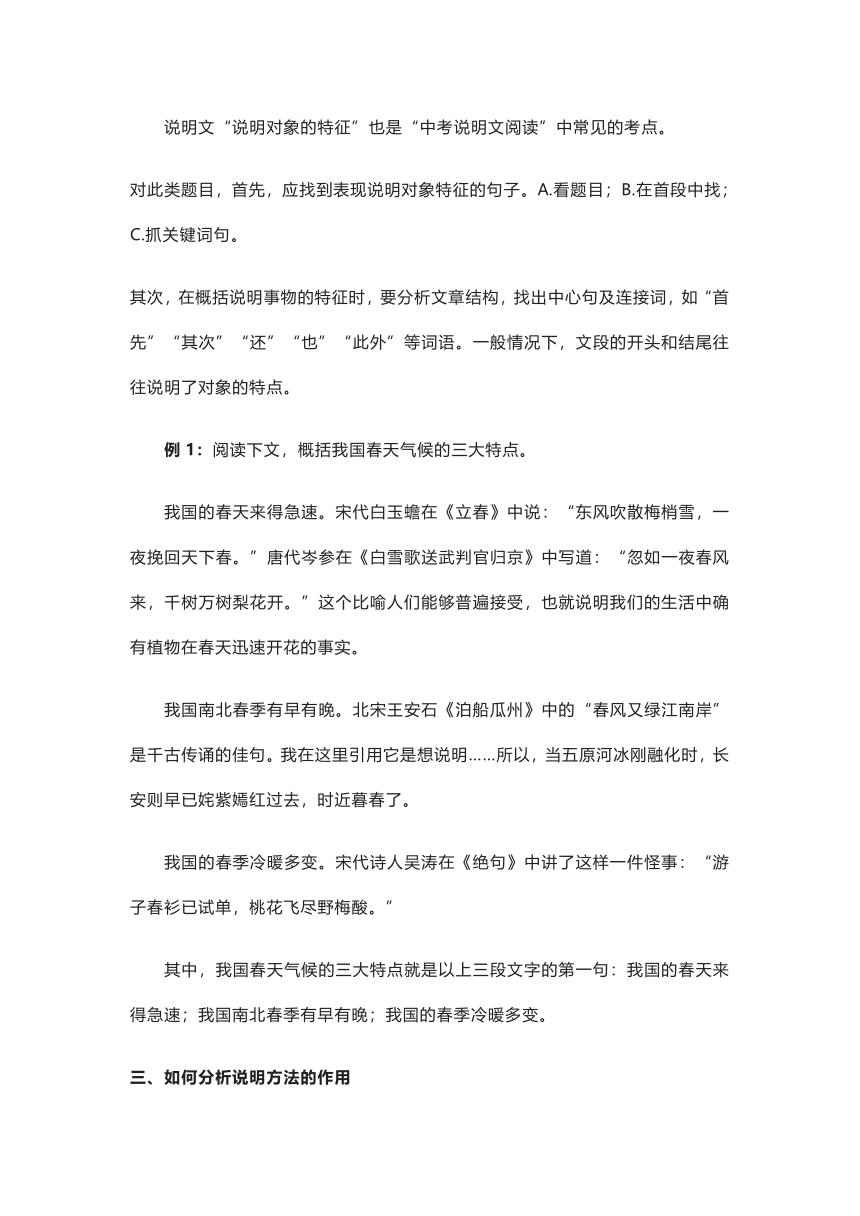 说明文“说明对象的特征”也是“中考说明文阅读”中常见的考点。

对此类题目，首先，应找到表现说明对象特征的句子。A.看题目；B.在首段中找；C.抓关键词句。

其次，在概括说明事物的特征时，要分析文章结构，找出中心句及连接词，如“首先”“其次”“还”“也”“此外”等词语。一般情况下，文段的开头和结尾往往说明了对象的特点。

例 1：阅读下文，概括我国春天气候的三大特点。

我国的春天来得急速。宋代白玉蟾在《立春》中说：“东风吹散梅梢雪，一夜挽回天下春。”唐代岑参在《白雪歌送武判官归京》中写道：“忽如一夜春风来，千树万树梨花开。”这个比喻人们能够普遍接受，也就说明我们的生活中确有植物在春天迅速开花的事实。

我国南北春季有早有晚。北宋王安石《泊船瓜州》中的“春风又绿江南岸”是千古传诵的佳句。我在这里引用它是想说明……所以，当五原河冰刚融化时，长安则早已姹紫嫣红过去，时近暮春了。

我国的春季冷暖多变。宋代诗人吴涛在《绝句》中讲了这样一件怪事：“游子春衫已试单，桃花飞尽野梅酸。”

其中，我国春天气候的三大特点就是以上三段文字的第一句：我国的春天来得急速；我国南北春季有早有晚；我国的春季冷暖多变。

三、如何分析说明方法的作用